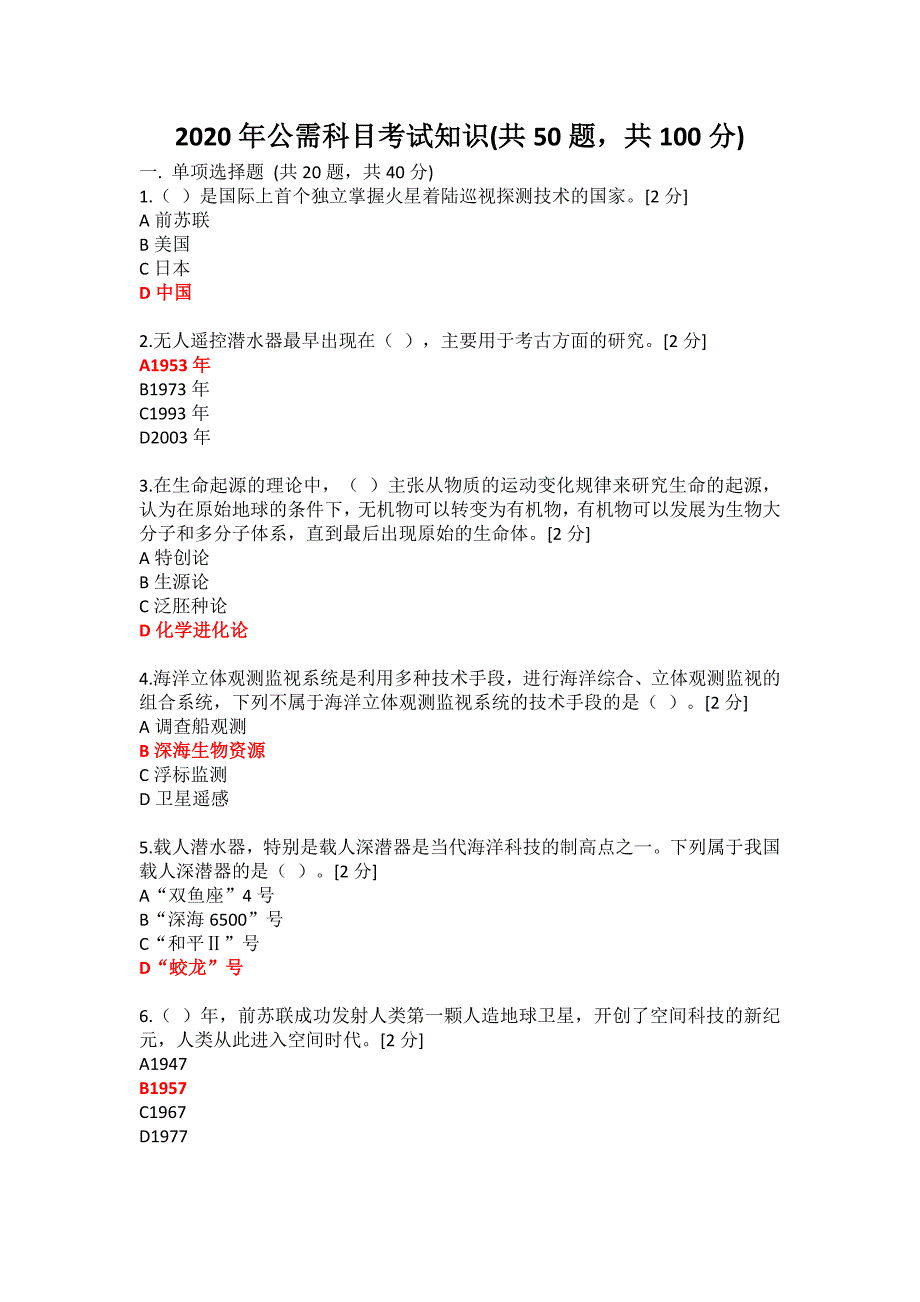 2020 年公需科目考试知识(共 50 题，共 100 分)

一. 单项选择题 (共 20 题，共 40 分)

1.（ ）是国际上首个独立掌握火星着陆巡视探测技术的国家。[2 分]
A 前苏联
B 美国
C 日本
D 中国

2.无人遥控潜水器最早出现在（ ），主要用于考古方面的研究。[2 分]
A1953 年
B1973 年
C1993 年
D2003 年

3.在生命起源的理论中，（ ）主张从物质的运动变化规律来研究生命的起源，认为在原始地球的条件下，无机物可以转变为有机物，有机物可以发展为生物大分子和多分子体系，直到最后出现原始的生命体。[2 分]
A 特创论
B 生源论
C 泛胚种论
D 化学进化论

4.海洋立体观测监视系统是利用多种技术手段，进行海洋综合、立体观测监视的组合系统，下列不属于海洋立体观测监视系统的技术手段的是（ ）。[2 分]
A 调查船观测
B 深海生物资源
C 浮标监测
D 卫星遥感

5.载人潜水器，特别是载人深潜器是当代海洋科技的制高点之一。下列属于我国载人深潜器的是（ ）。[2 分]
A“双鱼座”4 号
B“深海 6500”号
C“和平Ⅱ”号
D“蛟龙”号

6.（ ）年，前苏联成功发射人类第一颗人造地球卫星，开创了空间科技的新纪元，人类从此进入空间时代。[2 分]
A1947
B1957
C1967
D1977